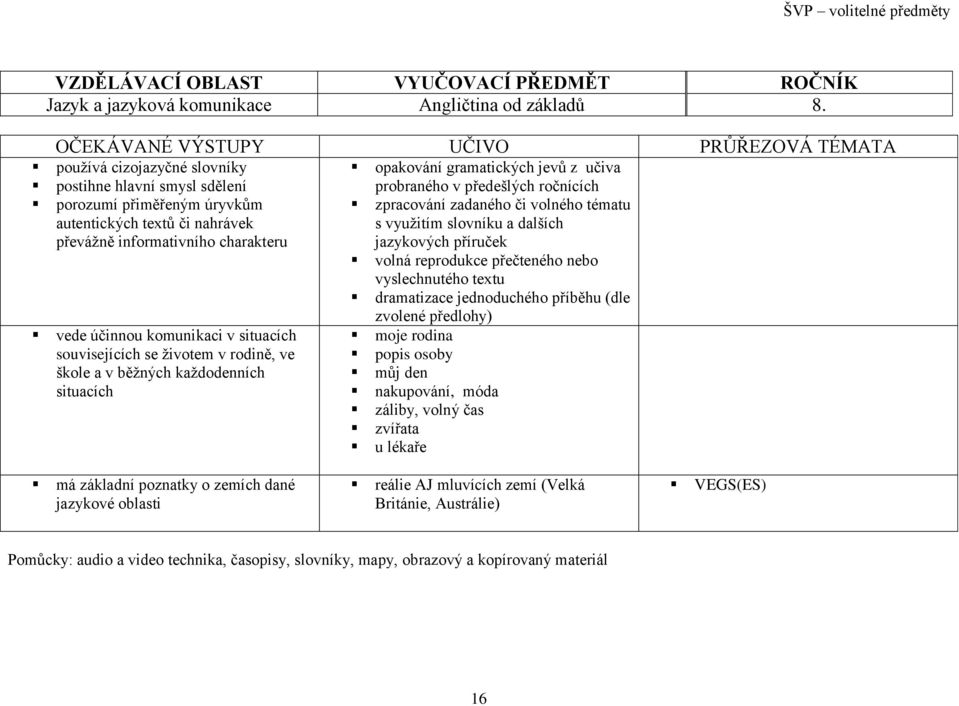 ŠVP – volitelné předměty

| VZDĚLÁVACÍ OBLAST | VYUČOVACÍ PŘEDMĚT | ROČNÍK |
|---|---|---|
| Jazyk a jazyková komunikace | Angličtina od základů | 8. |

| OČEKÁVANÉ VÝSTUPY | UČIVO | PRŮŘEZOVÁ TÉMATA |
|---|---|---|
| ▪ používá cizojazyčné slovníky ▪ postihne hlavní smysl sdělení ▪ porozumí přiměřeným úryvkům autentických textů či nahrávek převážně informativního charakteru | ▪ opakování gramatických jevů z učiva probraného v předešlých ročnících ▪ zpracování zadaného či volného tématu s využitím slovníku a dalších jazykových příruček ▪ volná reprodukce přečteného nebo vyslechnutého textu ▪ dramatizace jednoduchého příběhu (dle zvolené předlohy) | |
| ▪ vede účinnou komunikaci v situacích souvisejících se životem v rodině, ve škole a v běžných každodenních situacích | ▪ moje rodina ▪ popis osoby ▪ můj den ▪ nakupování, móda ▪ záliby, volný čas ▪ zvířata ▪ u lékaře | |
| ▪ má základní poznatky o zemích dané jazykové oblasti | ▪ reálie AJ mluvících zemí (Velká Británie, Austrálie) | ▪ VEGS(ES) |

Pomůcky: audio a video technika, časopisy, slovníky, mapy, obrazový a kopírovaný materiál

16